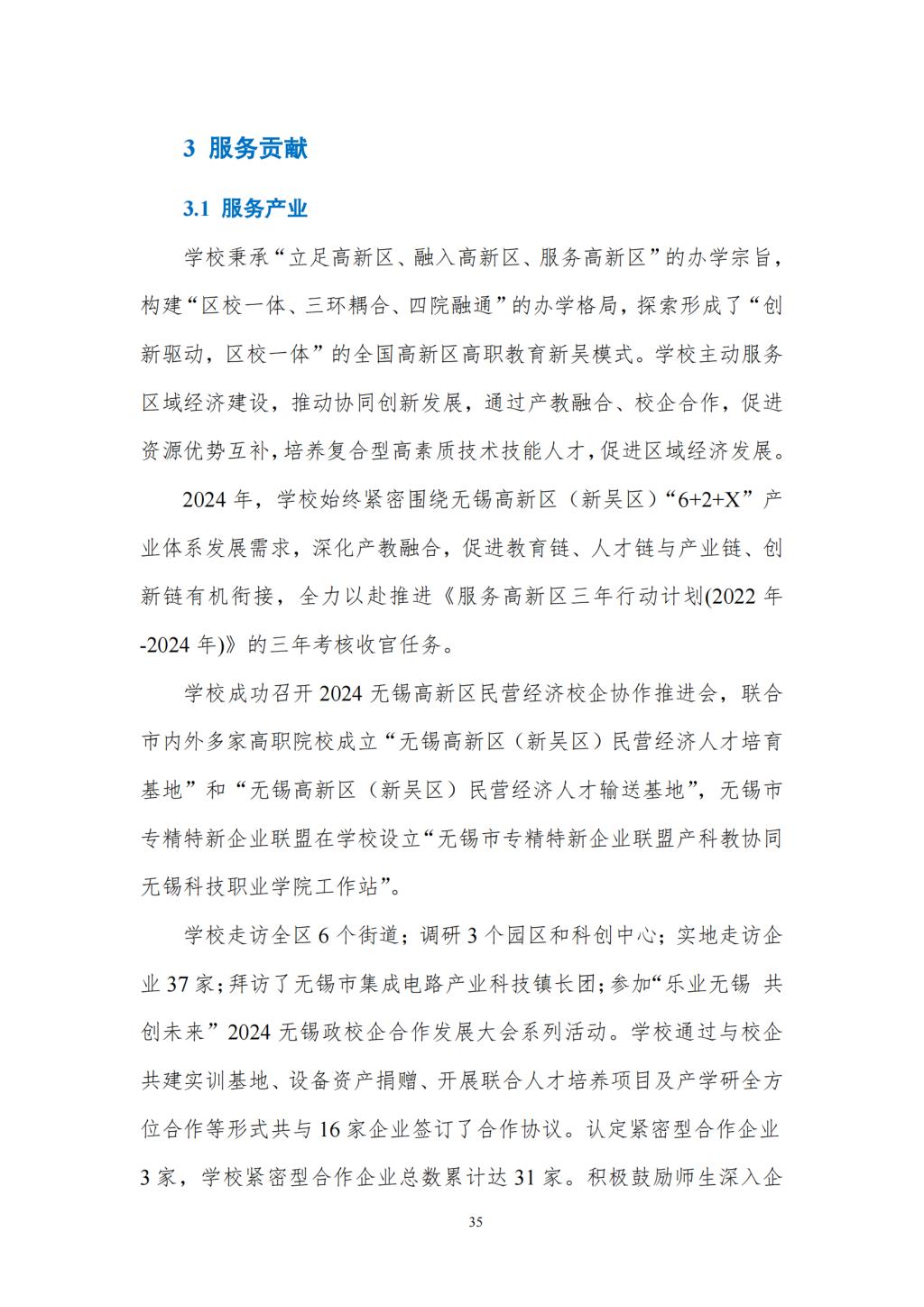 3 服务贡献

3.1 服务产业

学校秉承“立足高新区、融入高新区、服务高新区”的办学宗旨，构建“区校一体、三环耦合、四院融通”的办学格局，探索形成了“创新驱动，区校一体”的全国高新区高职教育新吴模式。学校主动服务区域经济建设，推动协同创新发展，通过产教融合、校企合作，促进资源优势互补，培养复合型高素质技术技能人才，促进区域经济发展。

2024 年，学校始终紧密围绕无锡高新区（新吴区）“6+2+X”产业体系发展需求，深化产教融合，促进教育链、人才链与产业链、创新链有机衔接，全力以赴推进《服务高新区三年行动计划(2022 年-2024 年)》的三年考核收官任务。

学校成功召开 2024 无锡高新区民营经济校企协作推进会，联合市内外多家高职院校成立“无锡高新区（新吴区）民营经济人才培育基地”和“无锡高新区（新吴区）民营经济人才输送基地”，无锡市专精特新企业联盟在学校设立“无锡市专精特新企业联盟产科教协同无锡科技职业学院工作站”。

学校走访全区 6 个街道；调研 3 个园区和科创中心；实地走访企业 37 家；拜访了无锡市集成电路产业科技镇长团；参加“乐业无锡 共创未来”2024 无锡政校企合作发展大会系列活动。学校通过与校企共建实训基地、设备资产捐赠、开展联合人才培养项目及产学研全方位合作等形式共与 16 家企业签订了合作协议。认定紧密型合作企业 3 家，学校紧密型合作企业总数累计达 31 家。积极鼓励师生深入企

35